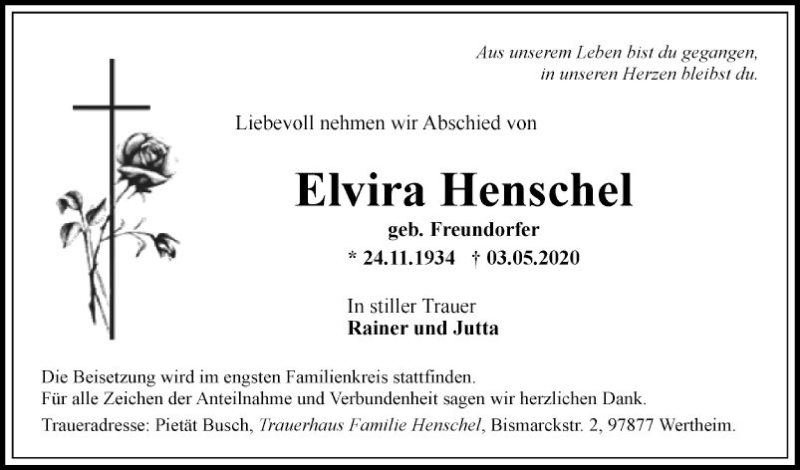 Aus unserem Leben bist du gegangen,
in unseren Herzen bleibst du.

Liebevoll nehmen wir Abschied von

Elvira Henschel

geb. Freundorfer

* 24.11.1934 † 03.05.2020

In stiller Trauer
Rainer und Jutta

Die Beisetzung wird im engsten Familienkreis stattfinden.
Für alle Zeichen der Anteilnahme und Verbundenheit sagen wir herzlichen Dank.

Traueradresse: Pietät Busch, Trauerhaus Familie Henschel, Bismarckstr. 2, 97877 Wertheim.